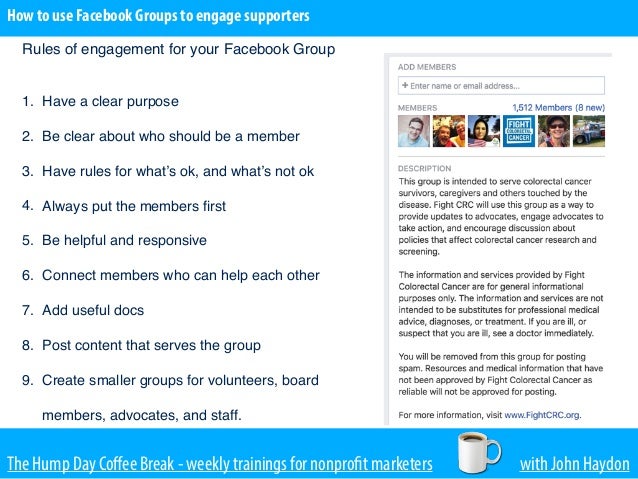 How to use Facebook Groups to engage supporters

Rules of engagement for your Facebook Group

1. Have a clear purpose
2. Be clear about who should be a member
3. Have rules for what's ok, and what's not ok
4. Always put the members first
5. Be helpful and responsive
6. Connect members who can help each other
7. Add useful docs
8. Post content that serves the group
9. Create smaller groups for volunteers, board members, advocates, and staff.

ADD MEMBERS

+ Enter name or email address...

MEMBERS 1,512 Members (8 new)

FIGHT COLORECTAL CANCER

DESCRIPTION

This group is intended to serve colorectal cancer survivors, caregivers and others touched by the disease. Fight CRC will use this group as a way to provide updates to advocates, engage advocates to take action, and encourage discussion about policies that affect colorectal cancer research and screening.

The information and services provided by Fight Colorectal Cancer are for general informational purposes only. The information and services are not intended to be substitutes for professional medical advice, diagnoses, or treatment. If you are ill, or suspect that you are ill, see a doctor immediately.

You will be removed from this group for posting spam. Resources and medical information that have not been approved by Fight Colorectal Cancer as reliable will not be approved for posting.

For more information, visit www.FightCRC.org.

The Hump Day Coffee Break - weekly trainings for nonprofit marketers

with John Haydon